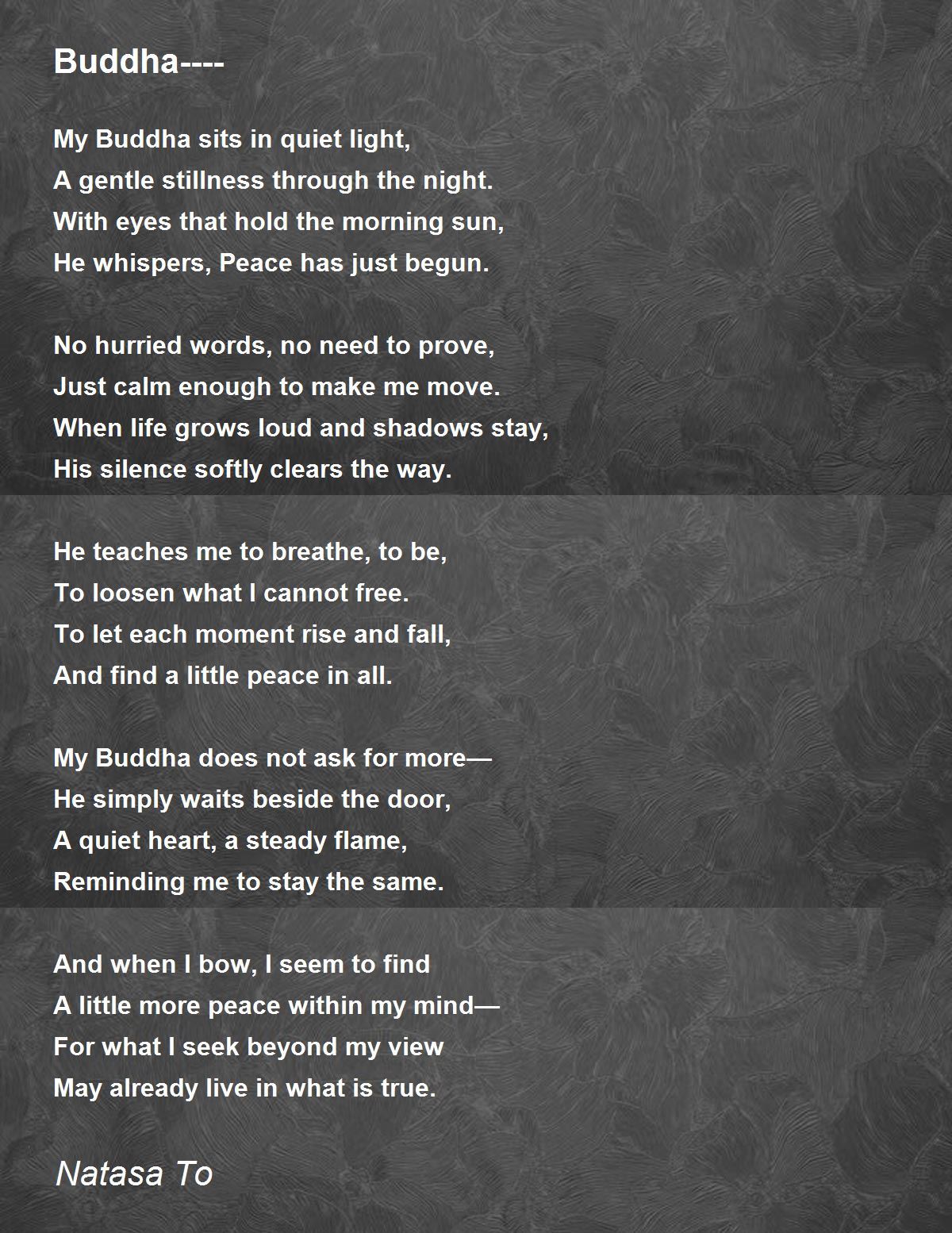 Buddha----

My Buddha sits in quiet light,
A gentle stillness through the night.
With eyes that hold the morning sun,
He whispers, Peace has just begun.

No hurried words, no need to prove,
Just calm enough to make me move.
When life grows loud and shadows stay,
His silence softly clears the way.

He teaches me to breathe, to be,
To loosen what I cannot free.
To let each moment rise and fall,
And find a little peace in all.

My Buddha does not ask for more—
He simply waits beside the door,
A quiet heart, a steady flame,
Reminding me to stay the same.

And when I bow, I seem to find
A little more peace within my mind—
For what I seek beyond my view
May already live in what is true.

Natasa To